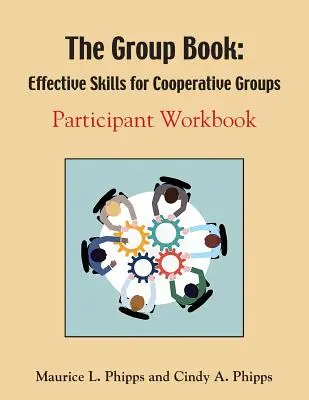 The Group Book:
Effective Skills for Cooperative Groups

Participant Workbook

Maurice L. Phipps and Cindy A. Phipps